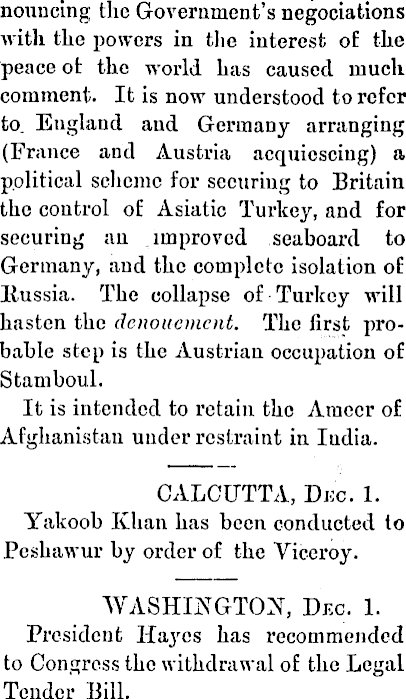 nouncing the Government's negociations with the powers in the interest of the peace of the world has caused much comment. It is now understood to refer to England and Germany arranging (France and Austria acquiescing) a political scheme for securing to Britain the control of Asiatic Turkey, and for securing an improved seaboard to Germany, and the complete isolation of Russia. The collapse of Turkey will hasten the denouement. The first probable step is the Austrian occupation of Stamboul.

It is intended to retain the Ameer of Afghanistan under restraint in India.

CALCUTTA, Dec. 1.

Yakoob Khan has been conducted to Peshawur by order of the Viceroy.

WASHINGTON, Dec. 1.

President Hayes has recommended to Congress the withdrawal of the Legal Tender Bill.